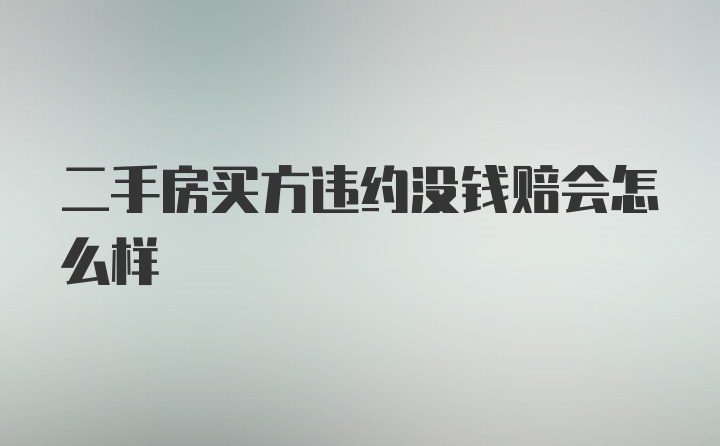 二手房买方违约没钱赔会怎么样